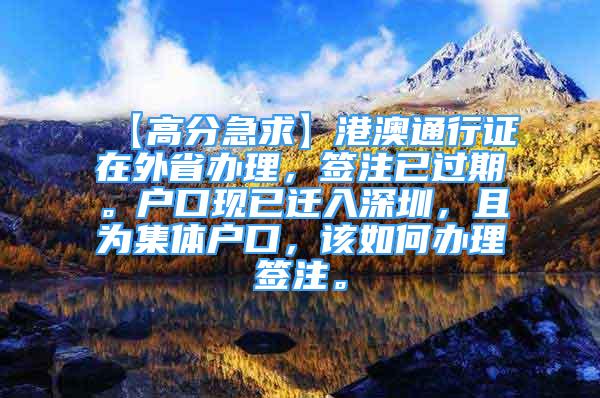 【高分急求】港澳通行证在外省办理，签注已过期。户口现已迁入深圳，且为集体户口，该如何办理签注。